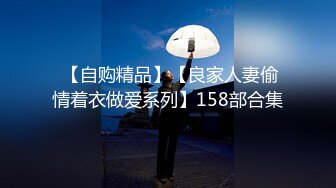 【自购精品】【良家人妻偷情着衣做爱系列】158部合集